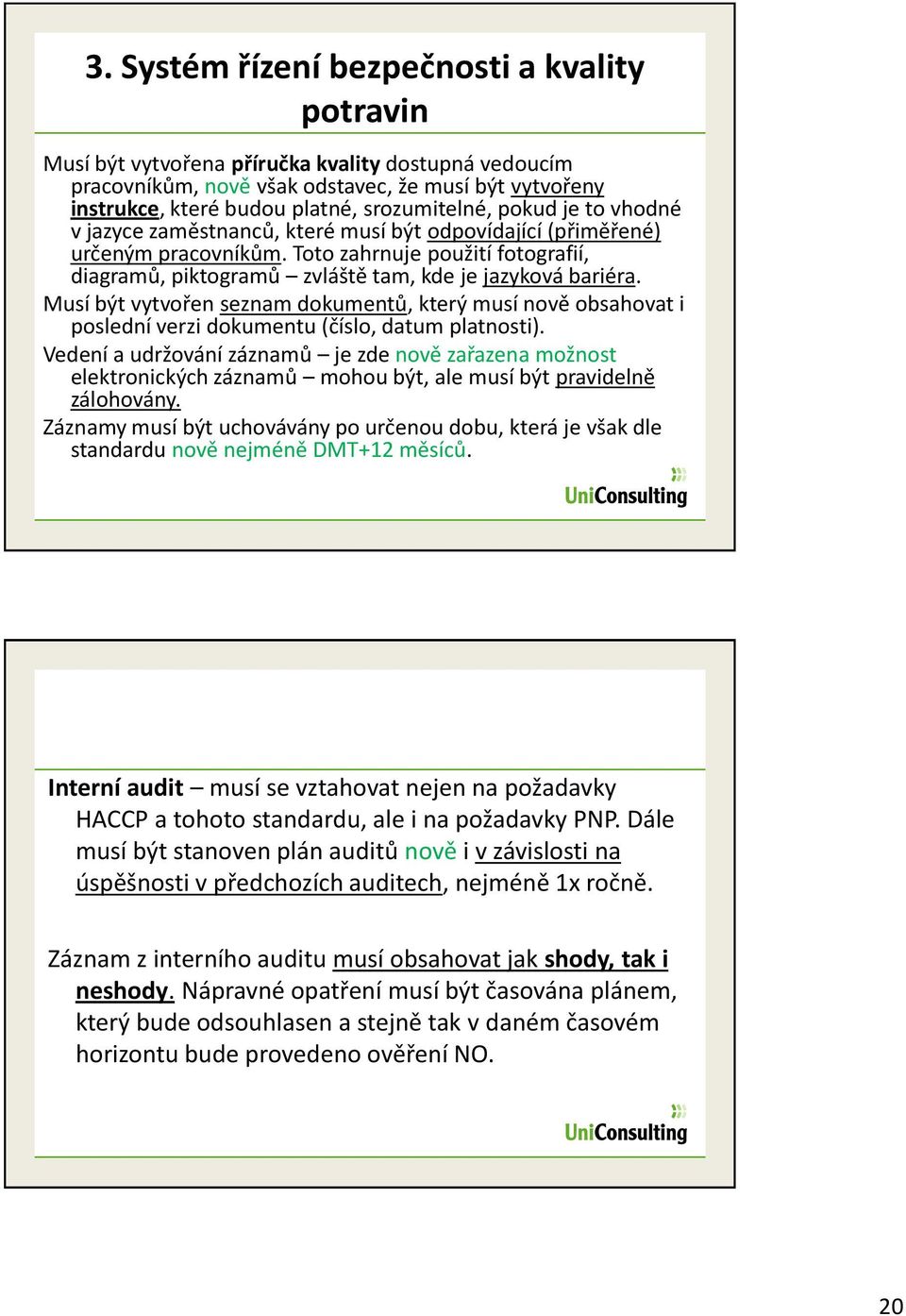 3. Systém řízení bezpečnosti a kvality potravin

Musí být vytvořena příručka kvality dostupná vedoucím pracovníkům, nově však odstavec, že musí být vytvořeny instrukce, které budou platné, srozumitelné, pokud je to vhodné v jazyce zaměstnanců, které musí být odpovídající (přiměřené) určeným pracovníkům. Toto zahrnuje použití fotografií, diagramů, piktogramů – zvláště tam, kde je jazyková bariéra.

Musí být vytvořen seznam dokumentů, který musí nově obsahovat i poslední verzi dokumentu (číslo, datum platnosti).

Vedení a udržování záznamů – je zde nově zařazena možnost elektronických záznamů – mohou být, ale musí být pravidelně zálohovány.

Záznamy musí být uchovávány po určenou dobu, která je však dle standardu nově nejméně DMT+12 měsíců.

UniConsulting

Interní audit – musí se vztahovat nejen na požadavky HACCP a tohoto standardu, ale i na požadavky PNP. Dále musí být stanoven plán auditů nově i v závislosti na úspěšnosti v předchozích auditech, nejméně 1x ročně.

Záznam z interního auditu musí obsahovat jak shody, tak i neshody. Nápravné opatření musí být časována plánem, který bude odsouhlasen a stejně tak v daném časovém horizontu bude provedeno ověření NO.

UniConsulting

20